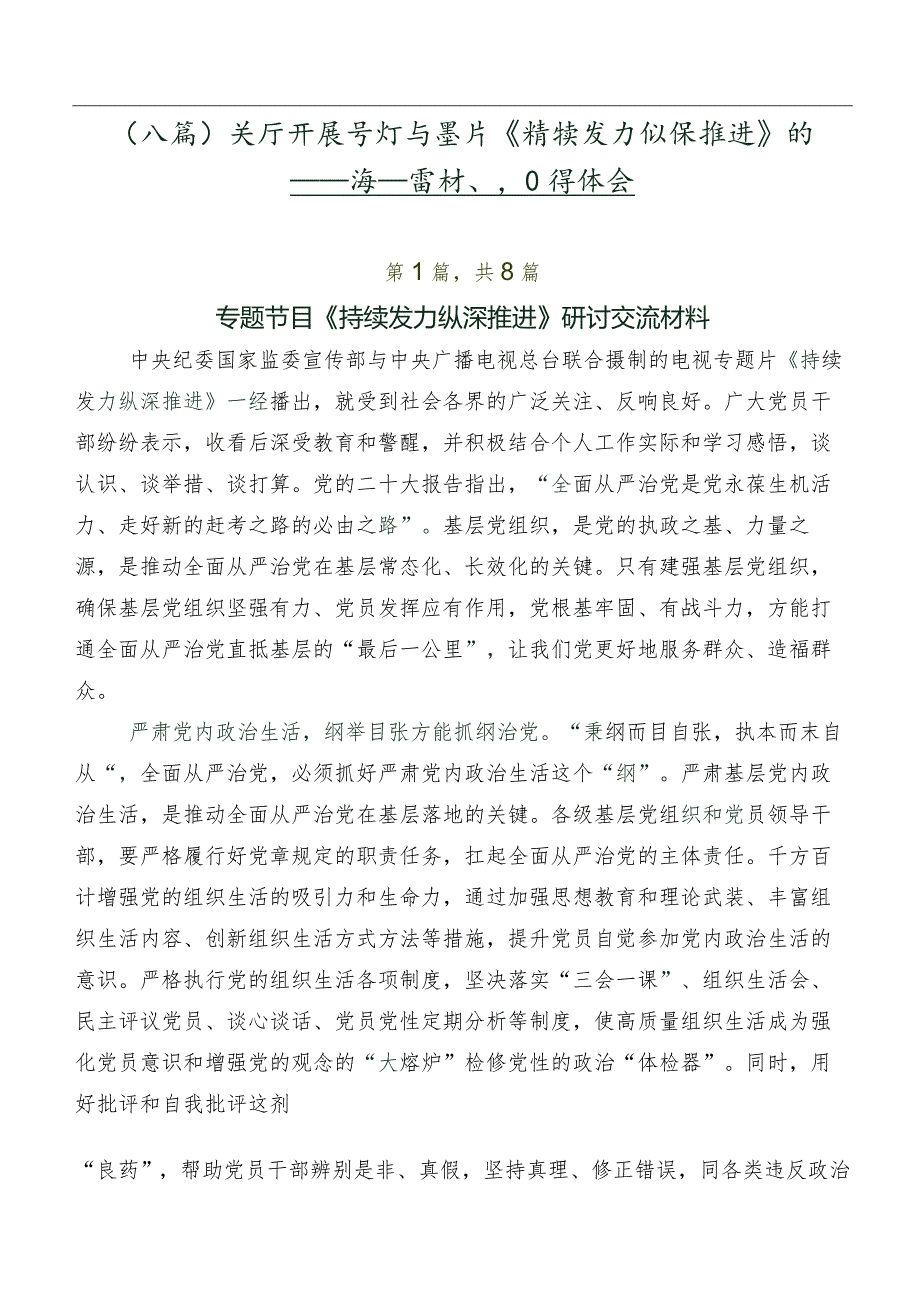 （八篇）关厅开展号灯与墨片《精犊发力似保推进》的——海—雷材、，0得体会

第1篇，共8篇

专题节目《持续发力纵深推进》研讨交流材料

中央纪委国家监委宣传部与中央广播电视总台联合摄制的电视专题片《持续发力纵深推进》一经播出，就受到社会各界的广泛关注、反响良好。广大党员干部纷纷表示，收看后深受教育和警醒，并积极结合个人工作实际和学习感悟，谈认识、谈举措、谈打算。党的二十大报告指出，“全面从严治党是党永葆生机活力、走好新的赶考之路的必由之路”。基层党组织，是党的执政之基、力量之源，是推动全面从严治党在基层常态化、长效化的关键。只有建强基层党组织，确保基层党组织坚强有力、党员发挥应有作用，党根基牢固、有战斗力，方能打通全面从严治党直抵基层的“最后一公里”，让我们党更好地服务群众、造福群众。

严肃党内政治生活，纲举目张方能抓纲治党。“秉纲而目自张，执本而末自从“，全面从严治党，必须抓好严肃党内政治生活这个“纲”。严肃基层党内政治生活，是推动全面从严治党在基层落地的关键。各级基层党组织和党员领导干部，要严格履行好党章规定的职责任务，扛起全面从严治党的主体责任。千方百计增强党的组织生活的吸引力和生命力，通过加强思想教育和理论武装、丰富组织生活内容、创新组织生活方式方法等措施，提升党员自觉参加党内政治生活的意识。严格执行党的组织生活各项制度，坚决落实“三会一课”、组织生活会、民主评议党员、谈心谈话、党员党性定期分析等制度，使高质量组织生活成为强化党员意识和增强党的观念的“大熔炉”检修党性的政治“体检器”。同时，用好批评和自我批评这剂

“良药”，帮助党员干部辨别是非、真假，坚持真理、修正错误，同各类违反政治